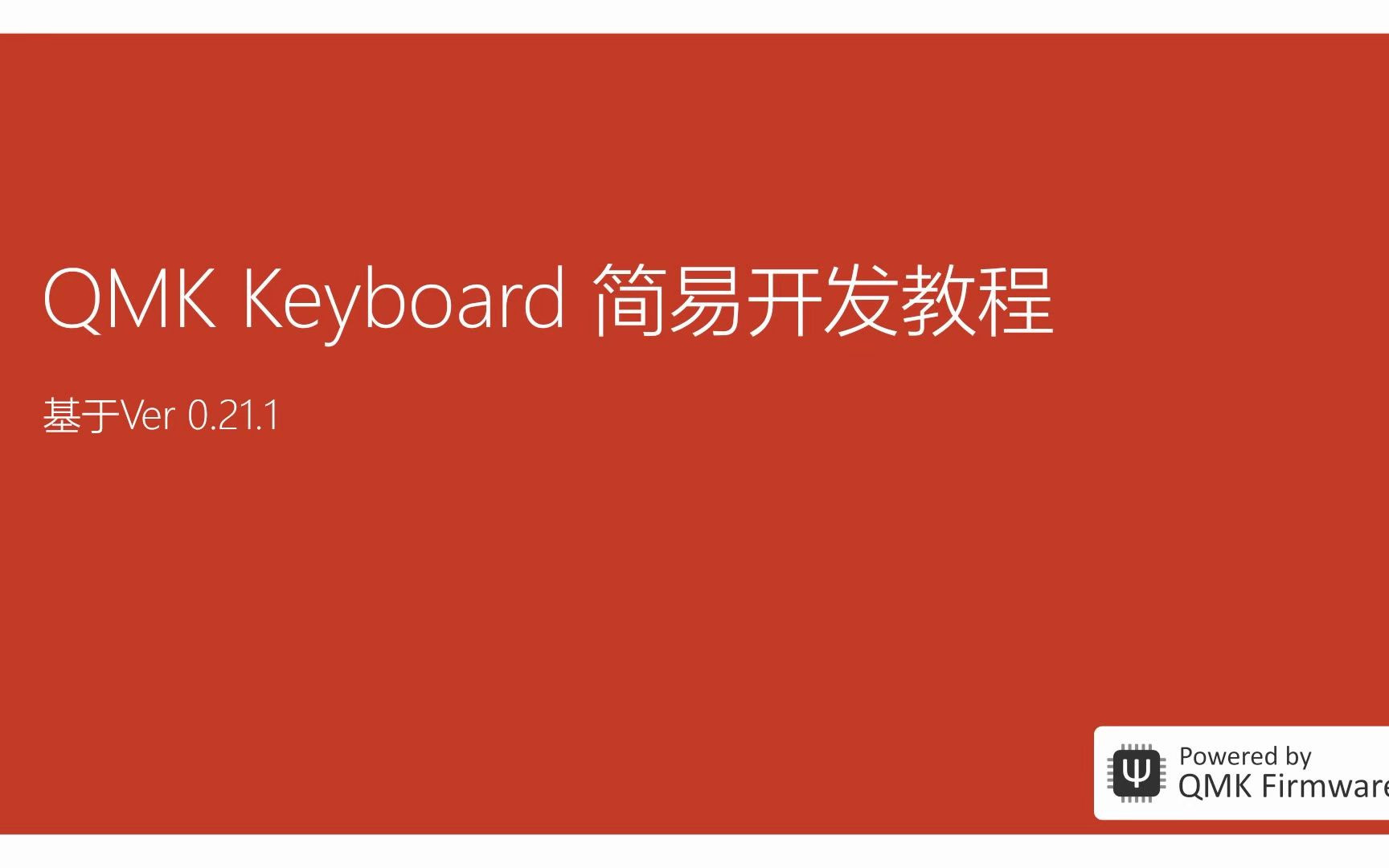 QMK Keyboard 简易开发教程

基于Ver 0.21.1

Powered by
QMK Firmware